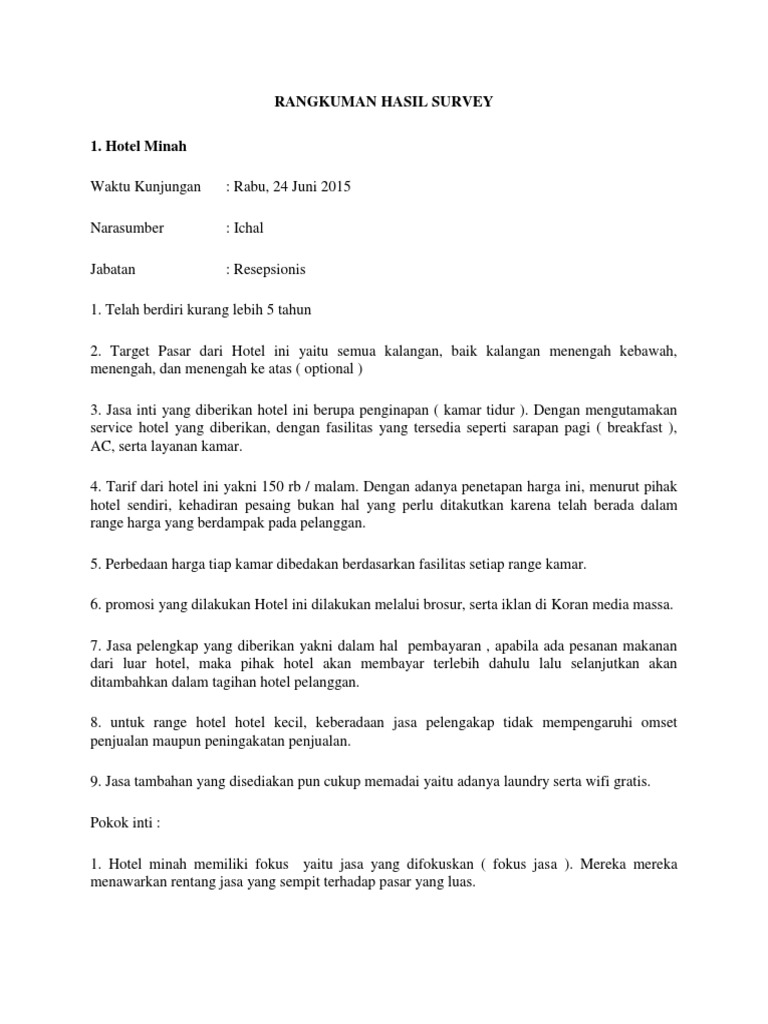 RANGKUMAN HASIL SURVEY

1. Hotel Minah

Waktu Kunjungan : Rabu, 24 Juni 2015

Narasumber : Ichal

Jabatan : Resepsionis

1. Telah berdiri kurang lebih 5 tahun

2. Target Pasar dari Hotel ini yaitu semua kalangan, baik kalangan menengah kebawah, menengah, dan menengah ke atas ( optional )

3. Jasa inti yang diberikan hotel ini berupa penginapan ( kamar tidur ). Dengan mengutamakan service hotel yang diberikan, dengan fasilitas yang tersedia seperti sarapan pagi ( breakfast ), AC, serta layanan kamar.

4. Tarif dari hotel ini yakni 150 rb / malam. Dengan adanya penetapan harga ini, menurut pihak hotel sendiri, kehadiran pesaing bukan hal yang perlu ditakutkan karena telah berada dalam range harga yang berdampak pada pelanggan.

5. Perbedaan harga tiap kamar dibedakan berdasarkan fasilitas setiap range kamar.

6. promosi yang dilakukan Hotel ini dilakukan melalui brosur, serta iklan di Koran media massa.

7. Jasa pelengkap yang diberikan yakni dalam hal pembayaran , apabila ada pesanan makanan dari luar hotel, maka pihak hotel akan membayar terlebih dahulu lalu selanjutkan akan ditambahkan dalam tagihan hotel pelanggan.

8. untuk range hotel hotel kecil, keberadaan jasa pelengakap tidak mempengaruhi omset penjualan maupun peningakatan penjualan.

9. Jasa tambahan yang disediakan pun cukup memadai yaitu adanya laundry serta wifi gratis.

Pokok inti :

1. Hotel minah memiliki fokus yaitu jasa yang difokuskan ( fokus jasa ). Mereka mereka menawarkan rentang jasa yang sempit terhadap pasar yang luas.